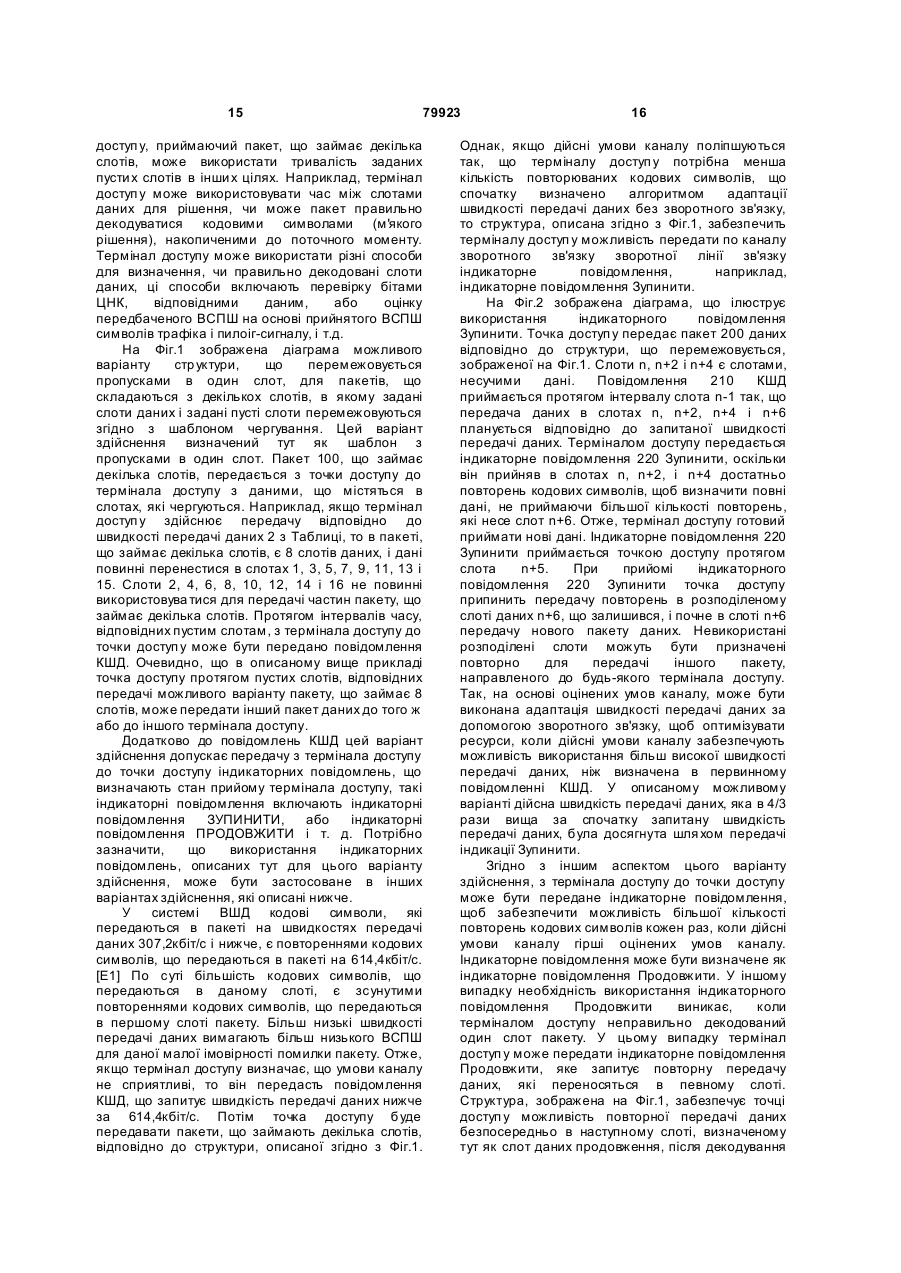 15 79923 16

доступу, приймаючий пакет, що займає декілька слотів, може використати тривалість заданих пустих слотів в інших цілях. Наприклад, термінал доступу може використовувати час між слотами даних для рішення, чи може пакет правильно декодуватися кодовими символами (м'якого рішення), накопиченими до поточного моменту. Термінал доступу може використати різні способи для визначення, чи правильно декодовані слоти даних, ці способи включають перевірку бітами ЦНК, відповідними даним, або оцінку передбаченого ВСПШ на основі прийнятого ВСПШ символів трафіка і пилоіг-сигналу, і т.д.

На Фіг.1 зображена діаграма можливого варіанту структури, що перемежовується пропусками в один слот, для пакетів, що складаються з декількох слотів, в якому задані слоти даних і задані пусті слоти перемежовуються згідно з шаблоном чергування. Цей варіант здійснення визначений тут як шаблон з пропусками в один слот. Пакет 100, що займає декілька слотів, передається з точки доступу до термінала доступу з даними, що містяться в слотах, які чергуються. Наприклад, якщо термінал доступу здійснює передачу відповідно до швидкості передачі даних 2 з Таблиці, то в пакеті, що займає декілька слотів, є 8 слотів даних, і дані повинні перенестися в слотах 1, 3, 5, 7, 9, 11, 13 і 15. Слоти 2, 4, 6, 8, 10, 12, 14 і 16 не повинні використовуватися для передачі частин пакету, що займає декілька слотів. Протягом інтервалів часу, відповідних пустим слотам, з термінала доступу до точки доступу може бути передано повідомлення КШД. Очевидно, що в описаному вище прикладі точка доступу протягом пустих слотів, відповідних передачі можливого варіанту пакету, що займає 8 слотів, може передати інший пакет даних до того ж або до іншого термінала доступу.

Додатково до повідомлень КШД цей варіант здійснення допускає передачу з термінала доступу до точки доступу індикаторних повідомлень, що визначають стан прийому термінала доступу, такі індикаторні повідомлення включають індикаторні повідомлення ЗУПИНИТИ, або індикаторні повідомлення ПРОДОВЖИТИ і т. д. Потрібно зазначити, що використання індикаторних повідомлень, описаних тут для цього варіанту здійснення, може бути застосоване в інших варіантах здійснення, які описані нижче.

У системі ВШД кодові символи, які передаються в пакеті на швидкостях передачі даних 307,2кбіт/с і нижче, є повтореннями кодових символів, що передаються в пакеті на 614,4кбіт/с. [Е1] По суті більшість кодових символів, що передаються в даному слоті, є зсунутими повтореннями кодових символів, що передаються в першому слоті пакету. Більш низькі швидкості передачі даних вимагають більш низького ВСПШ для даної малої імовірності помилки пакету. Отже, якщо термінал доступу визначає, що умови каналу не сприятливі, то він передасть повідомлення КШД, що запитує швидкість передачі даних нижче за 614,4кбіт/с. Потім точка доступу буде передавати пакети, що займають декілька слотів, відповідно до структури, описаної згідно з Фіг.1. Однак, якщо дійсні умови каналу поліпшуються так, що терміналу доступу потрібна менша кількість повторюваних кодових символів, що спочатку визначено алгоритмом адаптації швидкості передачі даних без зворотного зв'язку, то структура, описана згідно з Фіг.1, забезпечить терміналу доступу можливість передати по каналу зворотного зв'язку зворотної лінії зв'язку індикаторне повідомлення, наприклад, індикаторне повідомлення Зупинити.

На Фіг.2 зображена діаграма, що ілюструє використання індикаторного повідомлення Зупинити. Точка доступу передає пакет 200 даних відповідно до структури, що перемежовується, зображеної на Фіг.1. Слоти n, n+2 і n+4 є слотами, несучими дані. Повідомлення 210 КШД приймається протягом інтервалу слота n-1 так, що передача даних в слотах n, n+2, n+4 і n+6 планується відповідно до запитаної швидкості передачі даних. Терміналом доступу передається індикаторне повідомлення 220 Зупинити, оскільки він прийняв в слотах n, n+2, і n+4 достатньо повторень кодових символів, щоб визначити повні дані, не приймаючи більшої кількості повторень, які несе слот n+6. Отже, термінал доступу готовий приймати нові дані. Індикаторне повідомлення 220 Зупинити приймається точкою доступу протягом слота n+5. При прийомі індикаторного повідомлення 220 Зупинити точка доступу припинить передачу повторень в розподіленому слоті даних n+6, що залишився, і почне в слоті n+6 передачу нового пакету даних. Невикористані розподілені слоти можуть бути призначені повторно для передачі іншого пакету, направленого до будь-якого термінала доступу. Так, на основі оцінених умов каналу, може бути виконана адаптація швидкості передачі даних за допомогою зворотного зв'язку, щоб оптимізувати ресурси, коли дійсні умови каналу забезпечують можливість використання більш високої швидкості передачі даних, ніж визначена в первинному повідомленні КШД. У описаному можливому варіанті дійсна швидкість передачі даних, яка в 4/3 рази вища за спочатку запитану швидкість передачі даних, була досягнута шляхом передачі індикації Зупинити.

Згідно з іншим аспектом цього варіанту здійснення, з термінала доступу до точки доступу може бути передане індикаторне повідомлення, щоб забезпечити можливість більшої кількості повторень кодових символів кожен раз, коли дійсні умови каналу гірші оцінених умов каналу. Індикаторне повідомлення може бути визначене як індикаторне повідомлення Продовжити. У іншому випадку необхідність використання індикаторного повідомлення Продовжити виникає, коли терміналом доступу неправильно декодований один слот пакету. У цьому випадку термінал доступу може передати індикаторне повідомлення Продовжити, яке запитує повторну передачу даних, які переносяться в певному слоті. Структура, зображена на Фіг.1, забезпечує точці доступу можливість повторної передачі даних безпосередньо в наступному слоті, визначеному тут як слот даних продовження, після декодування